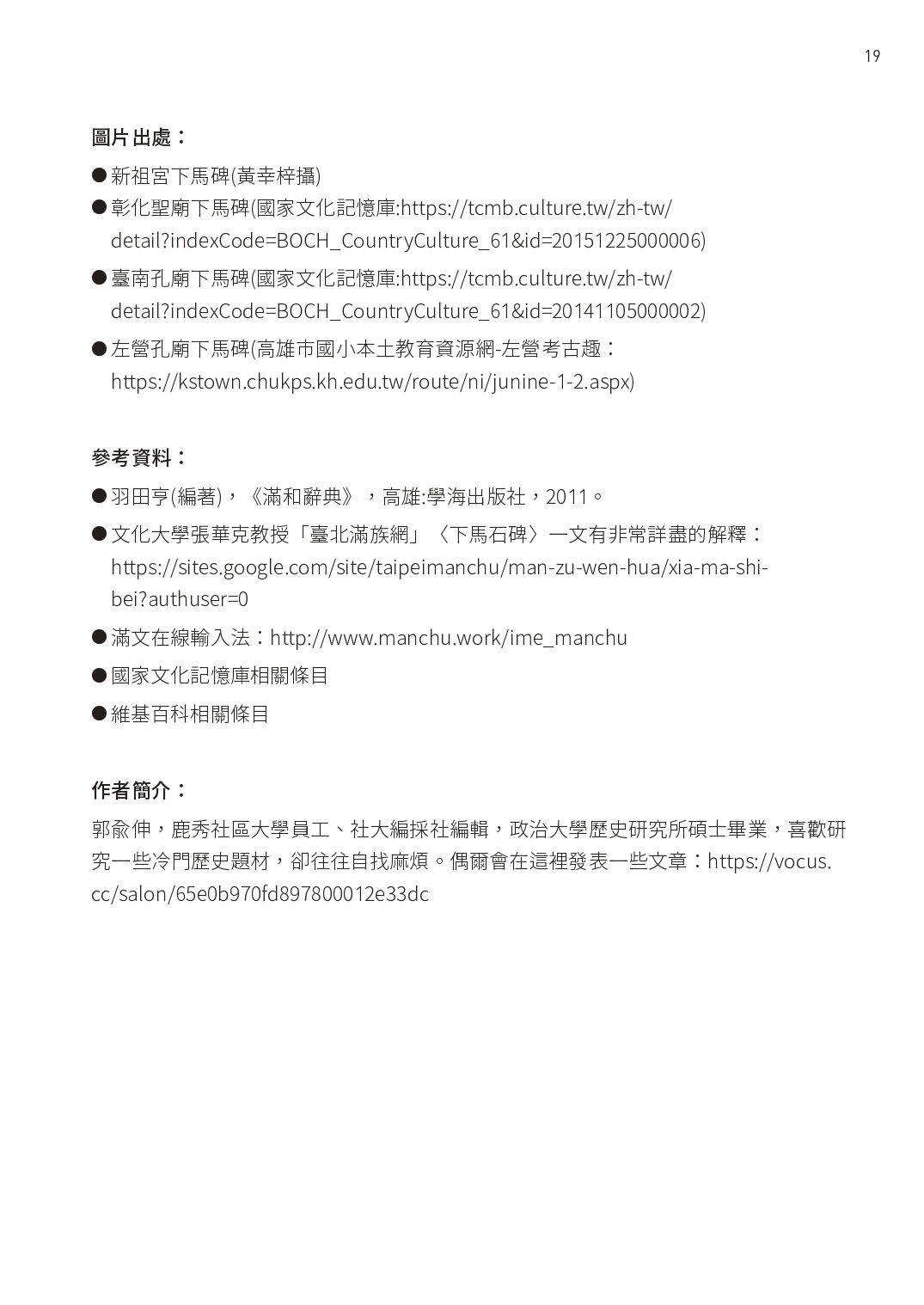 19

圖片出處：

●新祖宮下馬碑(黃幸梓攝)

●彰化聖廟下馬碑(國家文化記憶庫:https://tcmb.culture.tw/zh-tw/detail?indexCode=BOCH_CountryCulture_61&id=20151225000006)

●臺南孔廟下馬碑(國家文化記憶庫:https://tcmb.culture.tw/zh-tw/detail?indexCode=BOCH_CountryCulture_61&id=20141105000002)

●左營孔廟下馬碑(高雄市國小本土教育資源網-左營考古趣：https://kstown.chukps.kh.edu.tw/route/ni/junine-1-2.aspx)

參考資料：

●羽田亨(編著)，《滿和辭典》，高雄:學海出版社，2011。

●文化大學張華克教授「臺北滿族網」〈下馬石碑〉一文有非常詳盡的解釋：https://sites.google.com/site/taipeimanchu/man-zu-wen-hua/xia-ma-shi-bei?authuser=0

●滿文在線輸入法：http://www.manchu.work/ime_manchu

●國家文化記憶庫相關條目

●維基百科相關條目

作者簡介：

郭俞伸，鹿秀社區大學員工、社大編採社編輯，政治大學歷史研究所碩士畢業，喜歡研究一些冷門歷史題材，卻往往自找麻煩。偶爾會在這裡發表一些文章：https://vocus.cc/salon/65e0b970fd897800012e33dc